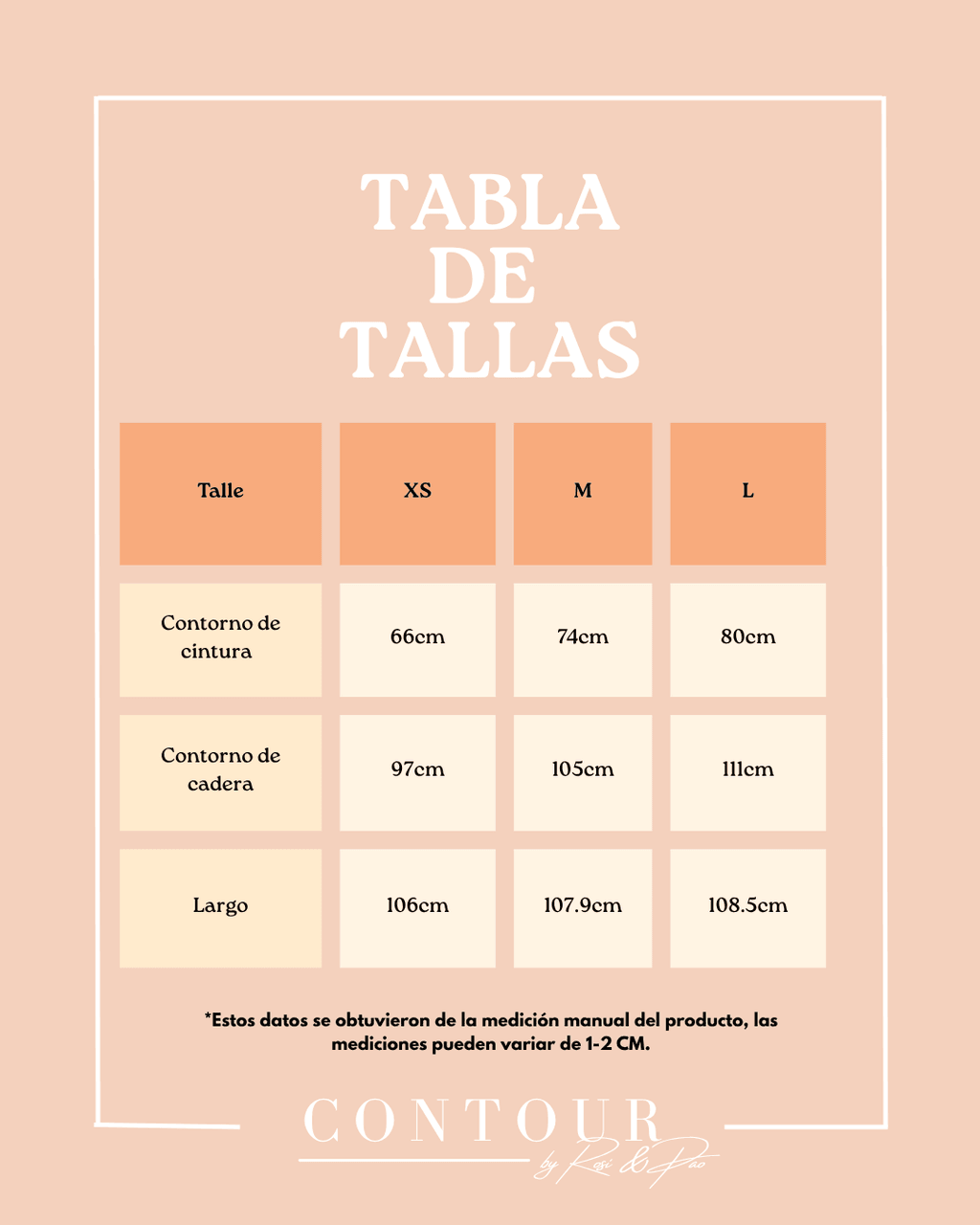 TABLA DE TALLAS

| Talle | XS | M | L |
|---|---|---|---|
| Contorno de cintura | 66cm | 74cm | 80cm |
| Contorno de cadera | 97cm | 105cm | 111cm |
| Largo | 106cm | 107.9cm | 108.5cm |

*Estos datos se obtuvieron de la medición manual del producto, las mediciones pueden variar de 1-2 CM.

CONTOUR
by Rosi & Pao